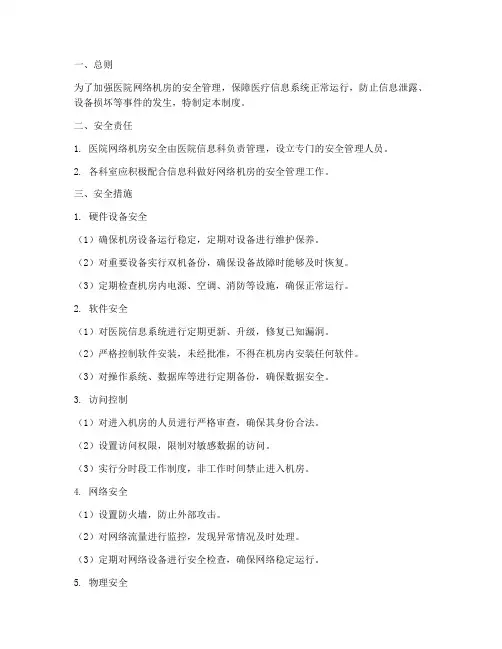 一、总则

为了加强医院网络机房的安全管理，保障医疗信息系统正常运行，防止信息泄露、设备损坏等事件的发生，特制定本制度。

二、安全责任

1. 医院网络机房安全由医院信息科负责管理，设立专门的安全管理人员。

2. 各科室应积极配合信息科做好网络机房的安全管理工作。

三、安全措施

1. 硬件设备安全

（1）确保机房设备运行稳定，定期对设备进行维护保养。

（2）对重要设备实行双机备份，确保设备故障时能够及时恢复。

（3）定期检查机房内电源、空调、消防等设施，确保正常运行。

2. 软件安全

（1）对医院信息系统进行定期更新、升级，修复已知漏洞。

（2）严格控制软件安装，未经批准，不得在机房内安装任何软件。

（3）对操作系统、数据库等进行定期备份，确保数据安全。

3. 访问控制

（1）对进入机房的人员进行严格审查，确保其身份合法。

（2）设置访问权限，限制对敏感数据的访问。

（3）实行分时段工作制度，非工作时间禁止进入机房。

4. 网络安全

（1）设置防火墙，防止外部攻击。

（2）对网络流量进行监控，发现异常情况及时处理。

（3）定期对网络设备进行安全检查，确保网络稳定运行。

5. 物理安全